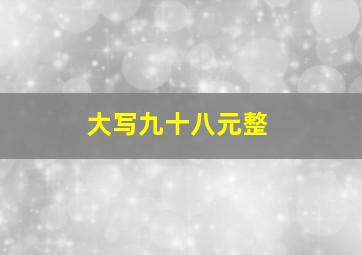 大写九十八元整